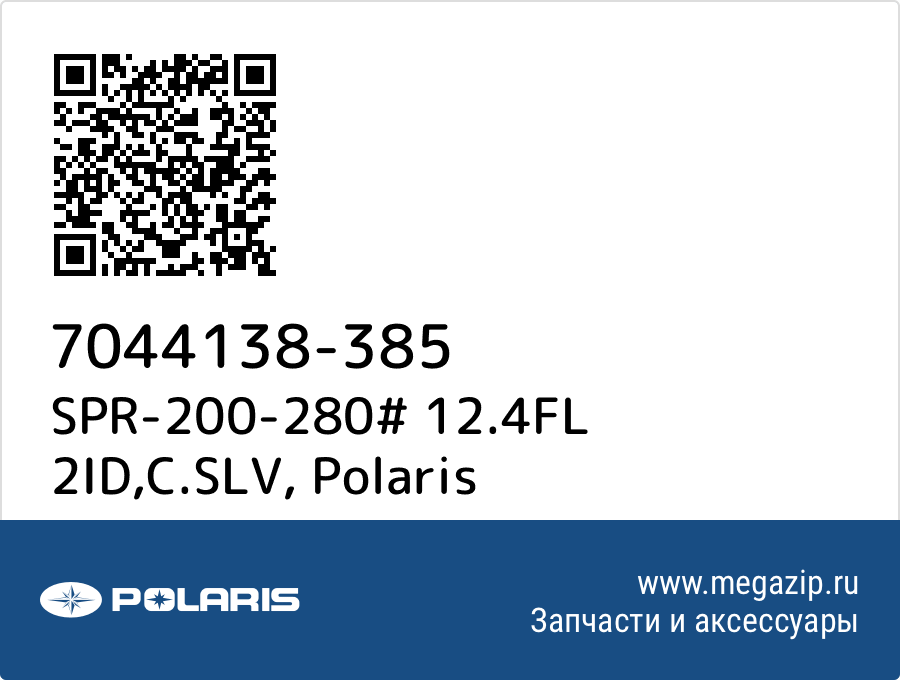 7044138-385
SPR-200-280# 12.4FL 2ID,C.SLV, Polaris

POLARIS

www.megazip.ru
Запчасти и аксессуары